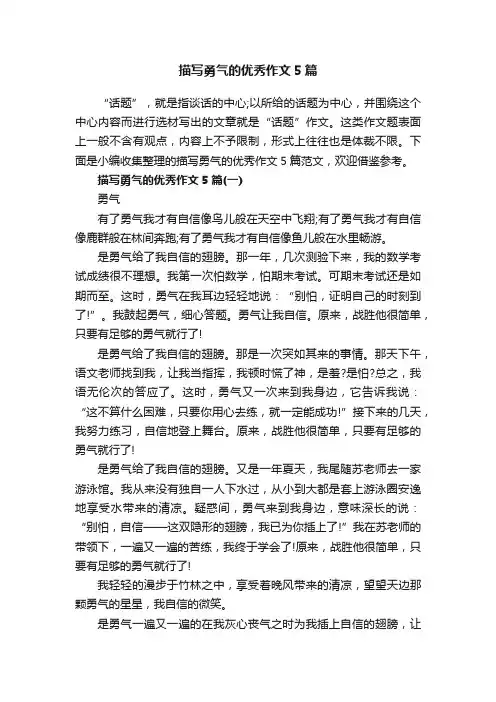 描写勇气的优秀作文 5 篇

“话题”，就是指谈话的中心;以所给的话题为中心，并围绕这个中心内容而进行选材写出的文章就是“话题”作文。这类作文题表面上一般不含有观点，内容上不予限制，形式上往往也是体裁不限。下面是小编收集整理的描写勇气的优秀作文 5 篇范文，欢迎借鉴参考。

描写勇气的优秀作文 5 篇(一)

勇气

有了勇气我才有自信像鸟儿般在天空中飞翔;有了勇气我才有自信像鹿群般在林间奔跑;有了勇气我才有自信像鱼儿般在水里畅游。

是勇气给了我自信的翅膀。那一年，几次测验下来，我的数学考试成绩很不理想。我第一次怕数学，怕期末考试。可期末考试还是如期而至。这时，勇气在我耳边轻轻地说：“别怕，证明自己的时刻到了!”。我鼓起勇气，细心答题。勇气让我自信。原来，战胜他很简单，只要有足够的勇气就行了!

是勇气给了我自信的翅膀。那是一次突如其来的事情。那天下午，语文老师找到我，让我当指挥，我顿时慌了神，是羞?是怕?总之，我语无伦次的答应了。这时，勇气又一次来到我身边，它告诉我说：“这不算什么困难，只要你用心去练，就一定能成功!”接下来的几天，我努力练习，自信地登上舞台。原来，战胜他很简单，只要有足够的勇气就行了!

是勇气给了我自信的翅膀。又是一年夏天，我尾随苏老师去一家游泳馆。我从来没有独自一人下水过，从小到大都是套上游泳圈安逸地享受水带来的清凉。疑惑间，勇气来到我身边，意味深长的说：“别怕，自信——这双隐形的翅膀，我已为你插上了!”我在苏老师的带领下，一遍又一遍的苦练，我终于学会了!原来，战胜他很简单，只要有足够的勇气就行了!

我轻轻的漫步于竹林之中，享受着晚风带来的清凉，望望天边那颗勇气的星星，我自信的微笑。

是勇气一遍又一遍的在我灰心丧气之时为我插上自信的翅膀，让